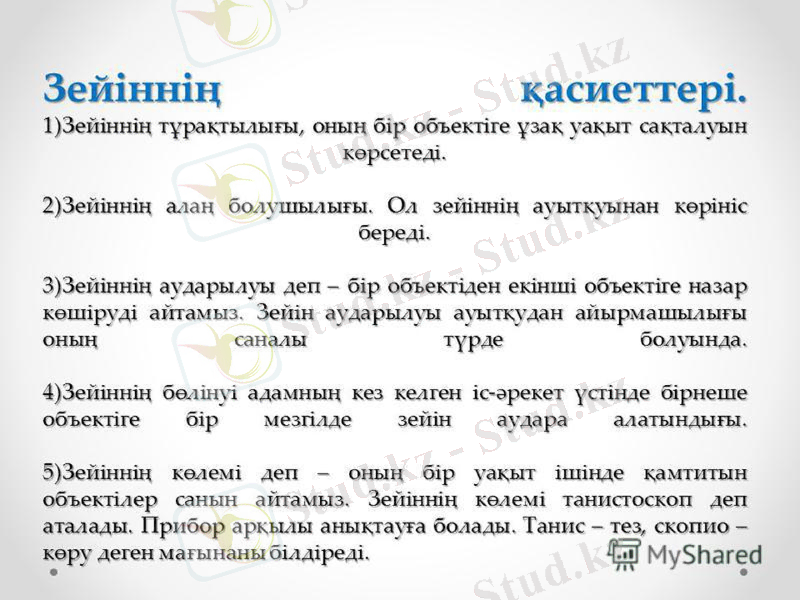 Зейіннің қасиеттері.

1)Зейіннің тұрақтылығы, оның бір объектіге ұзақ уақыт сақталуын көрсетеді.

2)Зейіннің алаң болушылығы. Ол зейіннің ауытқуынан көрініс береді.

3)Зейіннің аударылуы деп – бір объектіден екінші объектіге назар көшіруді айтамыз. Зейін аударылуы ауытқудан айырмашылығы оның саналы түрде болуында.

4)Зейіннің бөлінуі адамның кез келген іс-әрекет үстінде бірнеше объектіге бір мезгілде зейін аудара алатындығы.

5)Зейіннің көлемі деп – оның бір уақыт ішінде қамтитын объектілер санын айтамыз. Зейіннің көлемі танистоскоп деп аталады. Прибор арқылы анықтауға болады. Танис – тез, скопио – көру деген мағынаны білдіреді.

Stud.kz - Stud.kz

MyShared